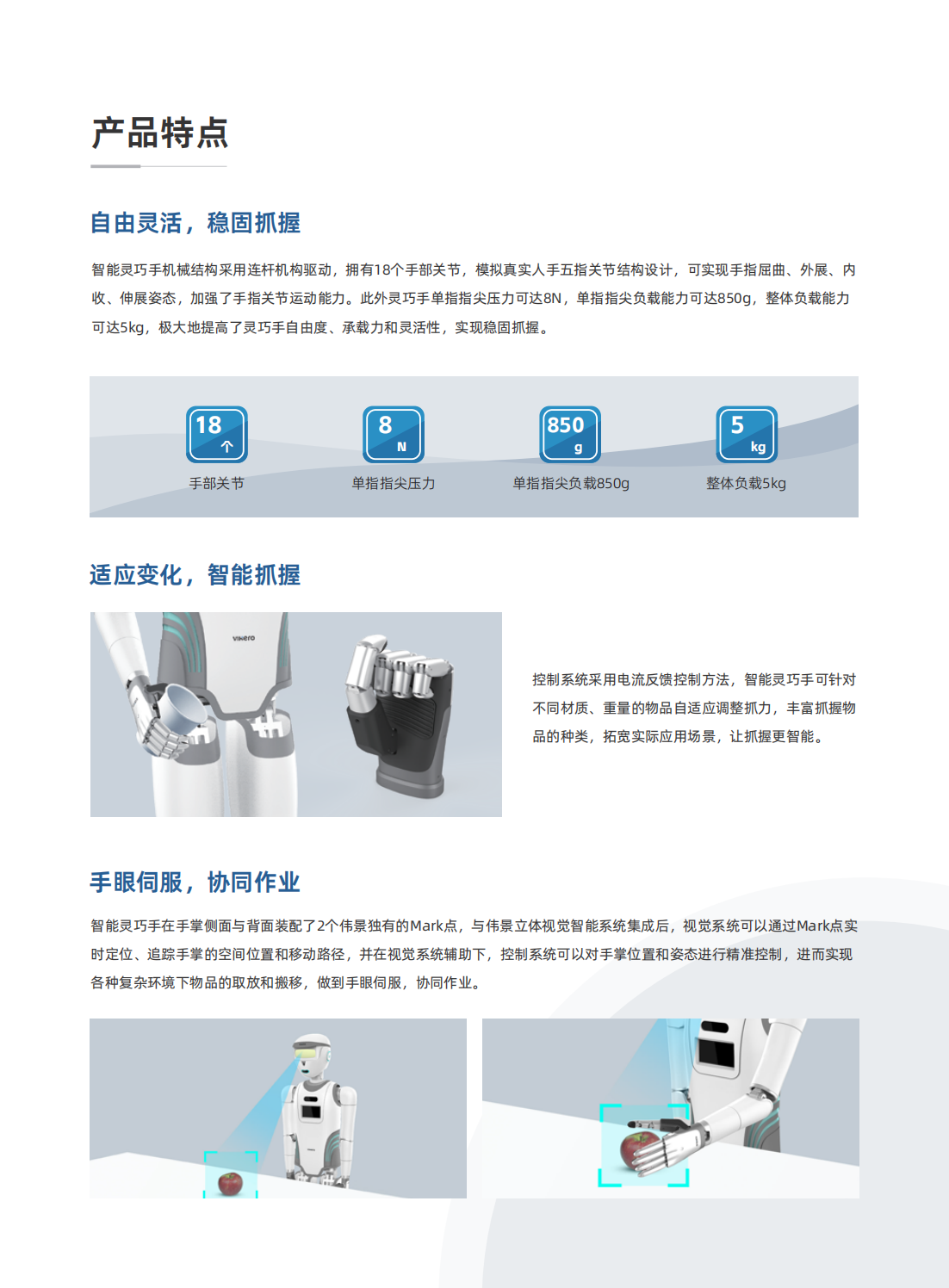 产品特点

自由灵活，稳固抓握

智能灵巧手机械结构采用连杆机构驱动，拥有18个手部关节，模拟真实人手五指关节结构设计，可实现手指屈曲、外展、内收、伸展姿态，加强了手指关节运动能力。此外灵巧手单指指尖压力可达8N，单指指尖负载能力可达850g，整体负载能力可达5kg，极大地提高了灵巧手自由度、承载力和灵活性，实现稳固抓握。

18 个
手部关节

8 N
单指指尖压力

850 g
单指指尖负载850g

5 kg
整体负载5kg

适应变化，智能抓握

VINERO

控制系统采用电流反馈控制方法，智能灵巧手可针对不同材质、重量的物品自适应调整抓力，丰富抓握物品的种类，拓宽实际应用场景，让抓握更智能。

手眼伺服，协同作业

智能灵巧手在手掌侧面与背面装配了2个伟景独有的Mark点，与伟景立体视觉智能系统集成后，视觉系统可以通过Mark点实时定位、追踪手掌的空间位置和移动路径，并在视觉系统辅助下，控制系统可以对手掌位置和姿态进行精准控制，进而实现各种复杂环境下物品的取放和搬移，做到手眼伺服，协同作业。